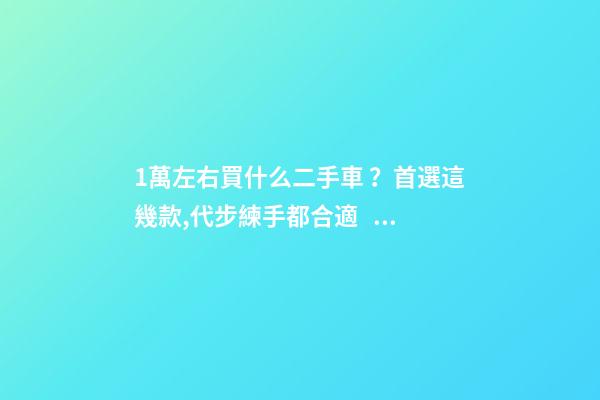 1萬左右買什么二手車？首選這幾款,代步練手都合適 ...